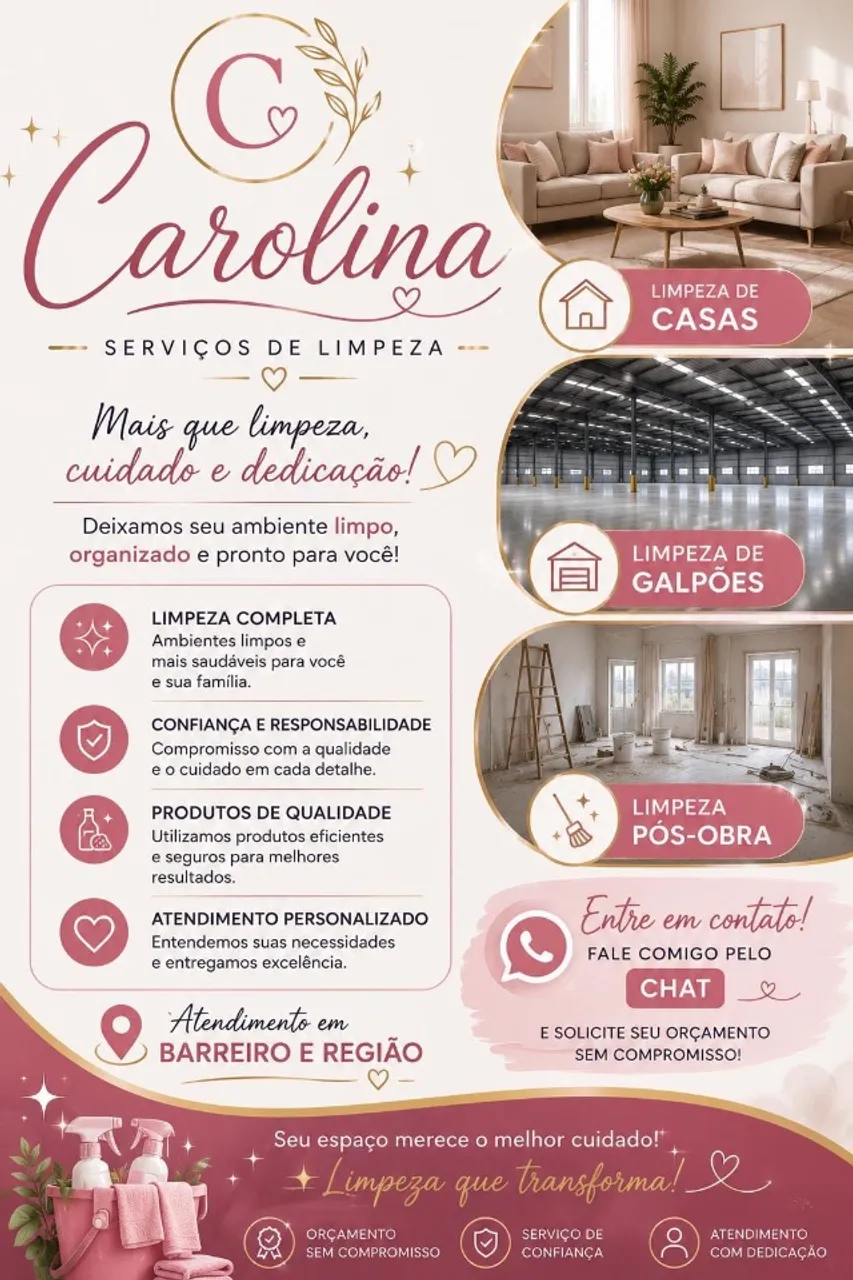 C

Carolina

SERVIÇOS DE LIMPEZA

Mais que limpeza, cuidado e dedicação!

Deixamos seu ambiente limpo, organizado e pronto para você!

LIMPEZA COMPLETA
Ambientes limpos e mais saudáveis para você e sua família.

CONFIANÇA E RESPONSABILIDADE
Compromisso com a qualidade e o cuidado em cada detalhe.

PRODUTOS DE QUALIDADE
Utilizamos produtos eficientes e seguros para melhores resultados.

ATENDIMENTO PERSONALIZADO
Entendemos suas necessidades e entregamos excelência.

Atendimento em
BARREIRO E REGIÃO

LIMPEZA DE
CASAS

LIMPEZA DE
GALPÕES

LIMPEZA
PÓS-OBRA

Entre em contato!
FALE COMIGO PELO
CHAT
E SOLICITE SEU ORÇAMENTO SEM COMPROMISSO!

Seu espaço merece o melhor cuidado!
Limpeza que transforma!

ORÇAMENTO SEM COMPROMISSO

SERVIÇO DE CONFIANÇA

ATENDIMENTO COM DEDICAÇÃO